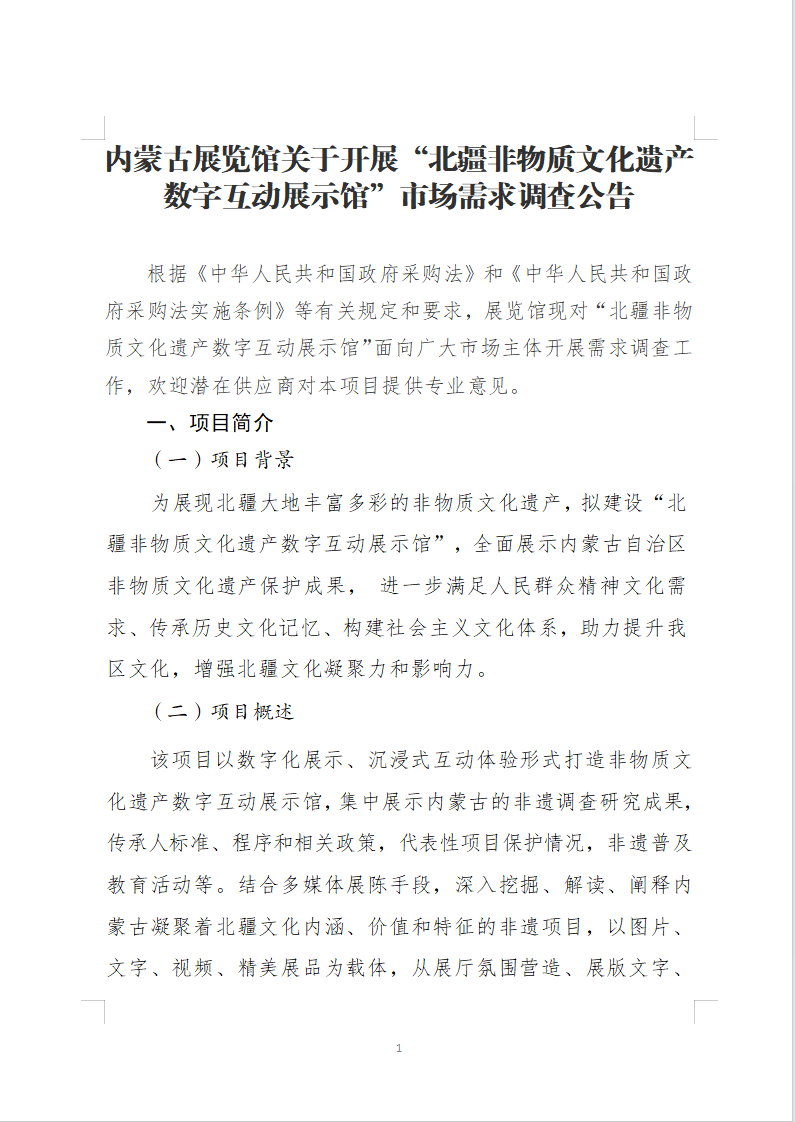 内蒙古展览馆关于开展“北疆非物质文化遗产数字互动展示馆”市场需求调查公告

根据《中华人民共和国政府采购法》和《中华人民共和国政府采购法实施条例》等有关规定和要求，展览馆现对“北疆非物质文化遗产数字互动展示馆”面向广大市场主体开展需求调查工作，欢迎潜在供应商对本项目提供专业意见。

一、项目简介

（一）项目背景

为展现北疆大地丰富多彩的非物质文化遗产，拟建设“北疆非物质文化遗产数字互动展示馆”，全面展示内蒙古自治区非物质文化遗产保护成果， 进一步满足人民群众精神文化需求、传承历史文化记忆、构建社会主义文化体系，助力提升我区文化，增强北疆文化凝聚力和影响力。

（二）项目概述

该项目以数字化展示、沉浸式互动体验形式打造非物质文化遗产数字互动展示馆，集中展示内蒙古的非遗调查研究成果，传承人标准、程序和相关政策，代表性项目保护情况，非遗普及教育活动等。结合多媒体展陈手段，深入挖掘、解读、阐释内蒙古凝聚着北疆文化内涵、价值和特征的非遗项目，以图片、文字、视频、精美展品为载体，从展厅氛围营造、展版文字、

1